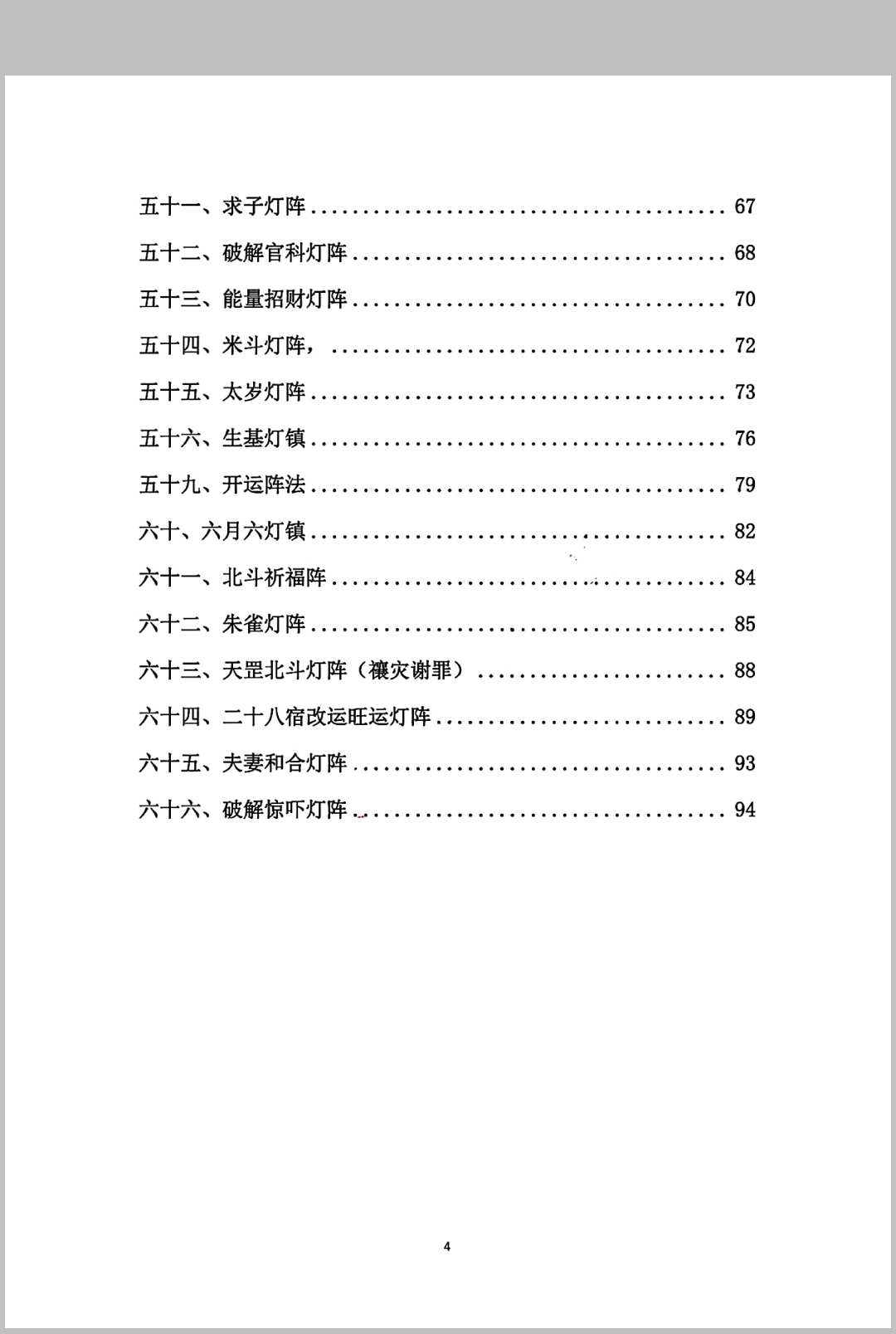 五十一、求子灯阵 67

五十二、破解官科灯阵 68

五十三、能量招财灯阵 70

五十四、米斗灯阵， 72

五十五、太岁灯阵 73

五十六、生基灯镇 76

五十九、开运阵法 79

六十、六月六灯镇 82

六十一、北斗祈福阵 84

六十二、朱雀灯阵 85

六十三、天罡北斗灯阵（禳灾谢罪） 88

六十四、二十八宿改运旺运灯阵 89

六十五、夫妻和合灯阵 93

六十六、破解惊吓灯阵 94

4